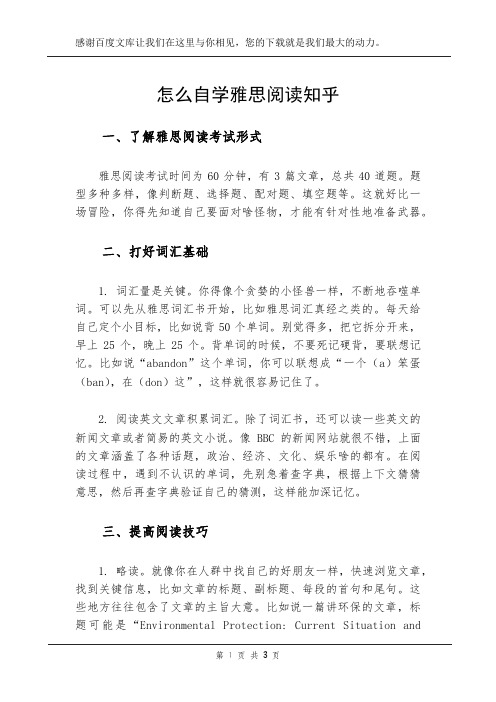 感谢百度文库让我们在这里与你相见，您的下载就是我们最大的动力。

怎么自学雅思阅读知乎

一、了解雅思阅读考试形式

雅思阅读考试时间为 60 分钟，有 3 篇文章，总共 40 道题。题型多种多样，像判断题、选择题、配对题、填空题等。这就好比一场冒险，你得先知道自己要面对啥怪物，才能有针对性地准备武器。

二、打好词汇基础

1. 词汇量是关键。你得像个贪婪的小怪兽一样，不断地吞噬单词。可以先从雅思词汇书开始，比如雅思词汇真经之类的。每天给自己定个小目标，比如说背 50 个单词。别觉得多，把它拆分开来，早上 25 个，晚上 25 个。背单词的时候，不要死记硬背，要联想记忆。比如说“abandon”这个单词，你可以联想成“一个（a）笨蛋（ban），在（don）这”，这样就很容易记住了。

2. 阅读英文文章积累词汇。除了词汇书，还可以读一些英文的新闻文章或者简易的英文小说。像 BBC 的新闻网站就很不错，上面的文章涵盖了各种话题，政治、经济、文化、娱乐啥的都有。在阅读过程中，遇到不认识的单词，先别急着查字典，根据上下文猜猜意思，然后再查字典验证自己的猜测，这样能加深记忆。

三、提高阅读技巧

1. 略读。就像你在人群中找自己的好朋友一样，快速浏览文章，找到关键信息，比如文章的标题、副标题、每段的首句和尾句。这些地方往往包含了文章的主旨大意。比如说一篇讲环保的文章，标题可能是“Environmental Protection: Current Situation and

第 1 页 共 3 页